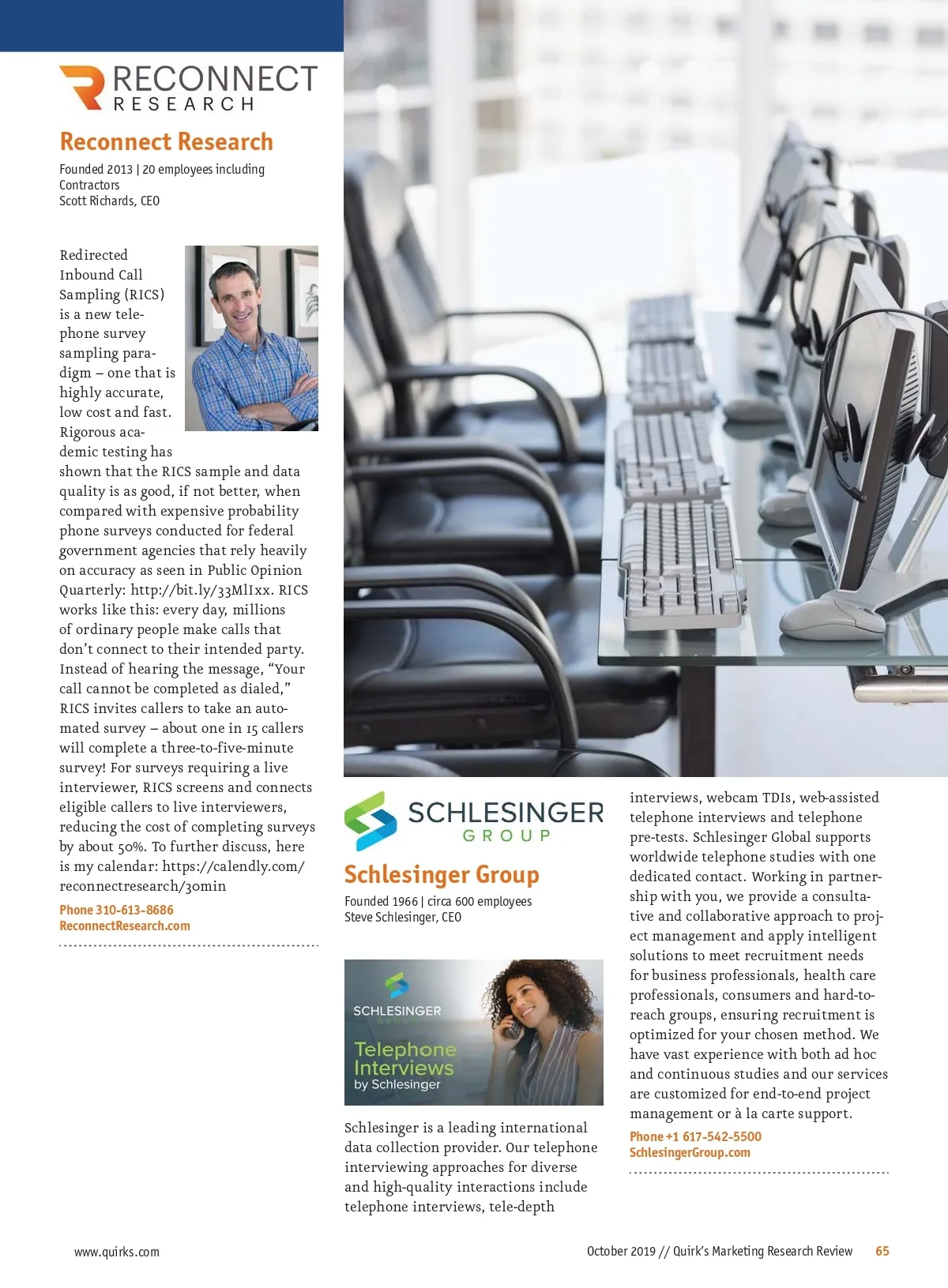 RECONNECT
RESEARCH

Reconnect Research

Founded 2013 | 20 employees including Contractors
Scott Richards, CEO

Redirected Inbound Call Sampling (RICS) is a new telephone survey sampling paradigm – one that is highly accurate, low cost and fast. Rigorous academic testing has shown that the RICS sample and data quality is as good, if not better, when compared with expensive probability phone surveys conducted for federal government agencies that rely heavily on accuracy as seen in Public Opinion Quarterly: http://bit.ly/33MlIxx. RICS works like this: every day, millions of ordinary people make calls that don't connect to their intended party. Instead of hearing the message, "Your call cannot be completed as dialed," RICS invites callers to take an automated survey – about one in 15 callers will complete a three-to-five-minute survey! For surveys requiring a live interviewer, RICS screens and connects eligible callers to live interviewers, reducing the cost of completing surveys by about 50%. To further discuss, here is my calendar: https://calendly.com/reconnectresearch/30min

Phone 310-613-8686
ReconnectResearch.com

SCHLESINGER
GROUP

Schlesinger Group

Founded 1966 | circa 600 employees
Steve Schlesinger, CEO

SCHLESINGER
GROUP
Telephone Interviews
by Schlesinger

Schlesinger is a leading international data collection provider. Our telephone interviewing approaches for diverse and high-quality interactions include telephone interviews, tele-depth interviews, webcam TDIs, web-assisted telephone interviews and telephone pre-tests. Schlesinger Global supports worldwide telephone studies with one dedicated contact. Working in partnership with you, we provide a consultative and collaborative approach to project management and apply intelligent solutions to meet recruitment needs for business professionals, health care professionals, consumers and hard-to-reach groups, ensuring recruitment is optimized for your chosen method. We have vast experience with both ad hoc and continuous studies and our services are customized for end-to-end project management or à la carte support.

Phone +1 617-542-5500
SchlesingerGroup.com

www.quirks.com

October 2019 // Quirk's Marketing Research Review 65